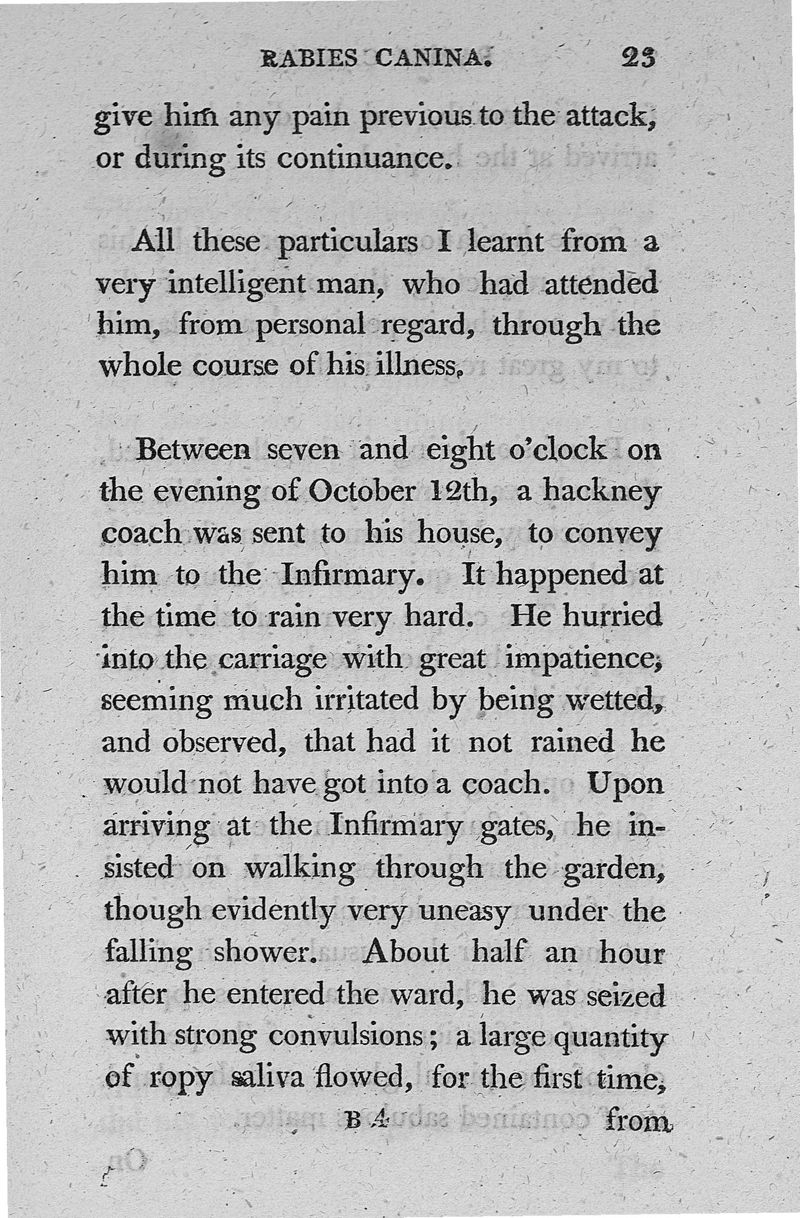 RABIES CANINA. 23

give him any pain previous to the attack, or during its continuance.

All these particulars I learnt from a very intelligent man, who had attended him, from personal regard, through the whole course of his illness.

Between seven and eight o'clock on the evening of October 12th, a hackney coach was sent to his house, to convey him to the Infirmary. It happened at the time to rain very hard. He hurried into the carriage with great impatience, seeming much irritated by being wetted, and observed, that had it not rained he would not have got into a coach. Upon arriving at the Infirmary gates, he insisted on walking through the garden, though evidently very uneasy under the falling shower. About half an hour after he entered the ward, he was seized with strong convulsions; a large quantity of ropy saliva flowed, for the first time,

B 4 from